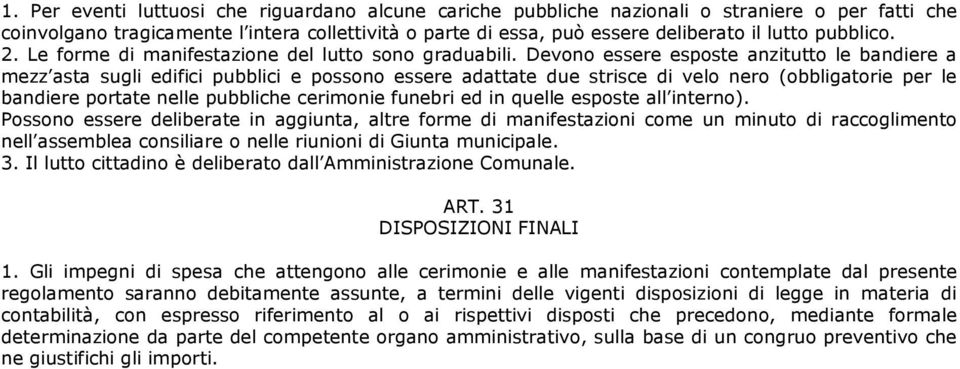 1. Per eventi luttuosi che riguardano alcune cariche pubbliche nazionali o straniere o per fatti che coinvolgano tragicamente l'intera collettività o parte di essa, può essere deliberato il lutto pubblico.
2. Le forme di manifestazione del lutto sono graduabili. Devono essere esposte anzitutto le bandiere a mezz'asta sugli edifici pubblici e possono essere adattate due strisce di velo nero (obbligatorie per le bandiere portate nelle pubbliche cerimonie funebri ed in quelle esposte all'interno).
Possono essere deliberate in aggiunta, altre forme di manifestazioni come un minuto di raccoglimento nell'assemblea consiliare o nelle riunioni di Giunta municipale.
3. Il lutto cittadino è deliberato dall'Amministrazione Comunale.

ART. 31
DISPOSIZIONI FINALI

1. Gli impegni di spesa che attengono alle cerimonie e alle manifestazioni contemplate dal presente regolamento saranno debitamente assunte, a termini delle vigenti disposizioni di legge in materia di contabilità, con espresso riferimento al o ai rispettivi disposti che precedono, mediante formale determinazione da parte del competente organo amministrativo, sulla base di un congruo preventivo che ne giustifichi gli importi.